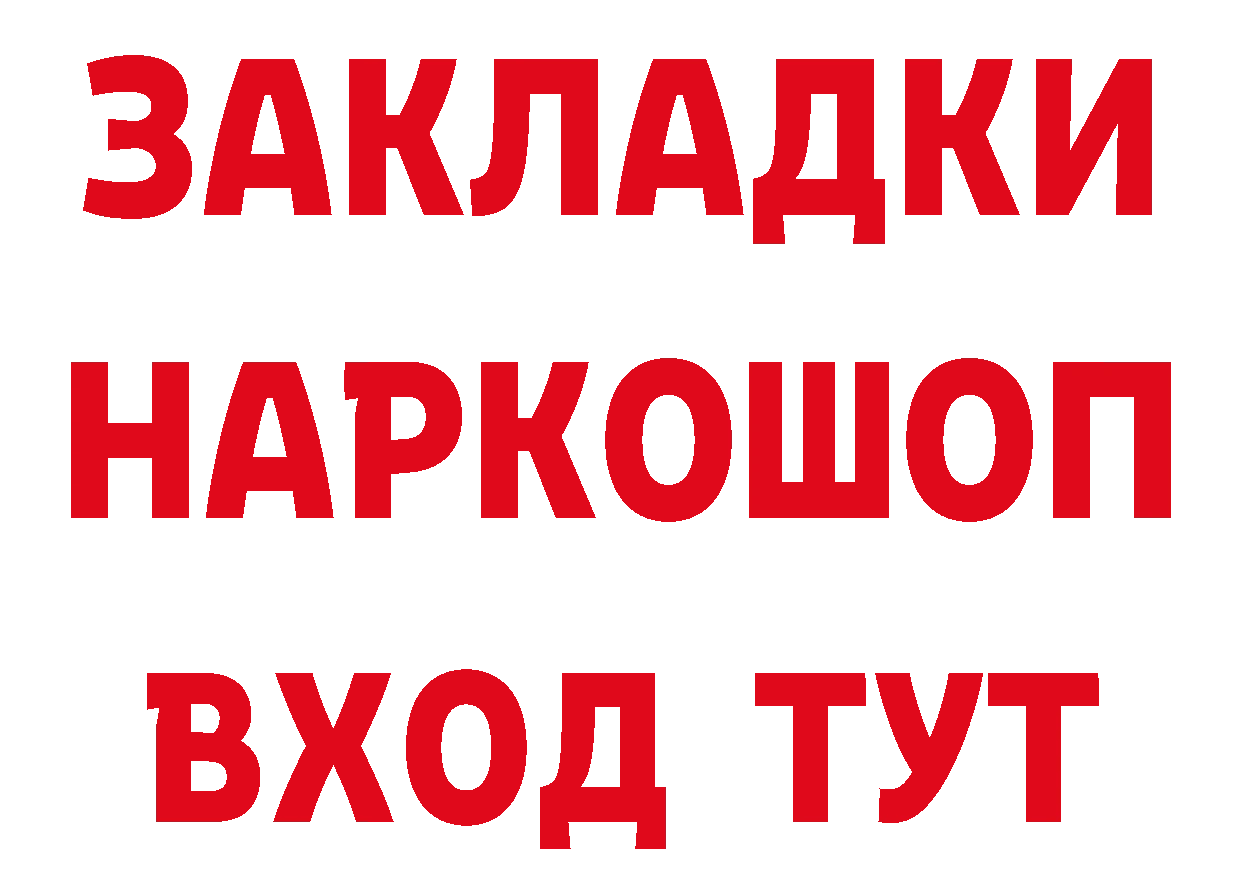 ЗАКЛАДКИ НАРКОШОП ВХОД ТУТ